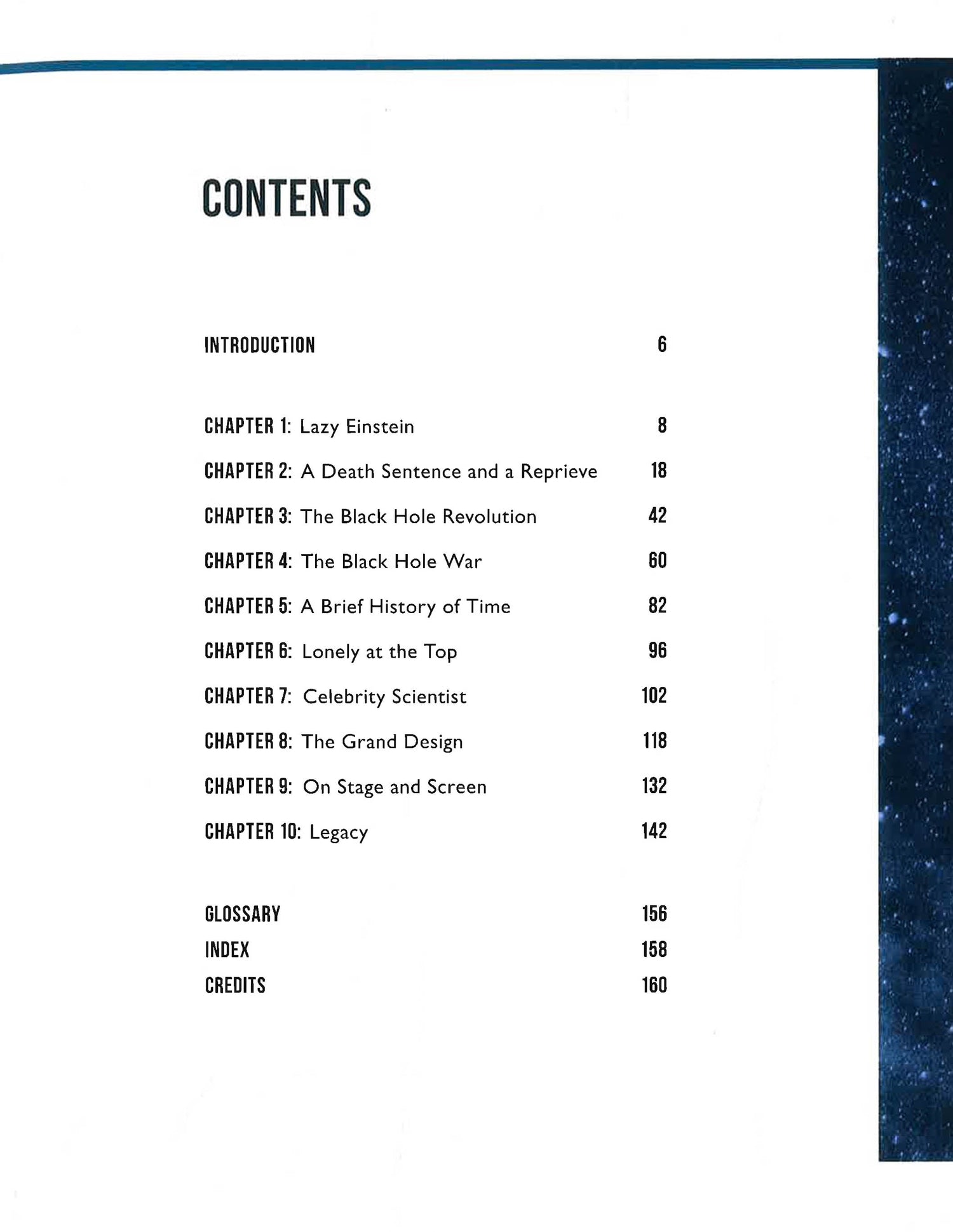 CONTENTS

INTRODUCTION 6

CHAPTER 1: Lazy Einstein 8
CHAPTER 2: A Death Sentence and a Reprieve 18
CHAPTER 3: The Black Hole Revolution 42
CHAPTER 4: The Black Hole War 60
CHAPTER 5: A Brief History of Time 82
CHAPTER 6: Lonely at the Top 96
CHAPTER 7: Celebrity Scientist 102
CHAPTER 8: The Grand Design 118
CHAPTER 9: On Stage and Screen 132
CHAPTER 10: Legacy 142

GLOSSARY 156
INDEX 158
CREDITS 160